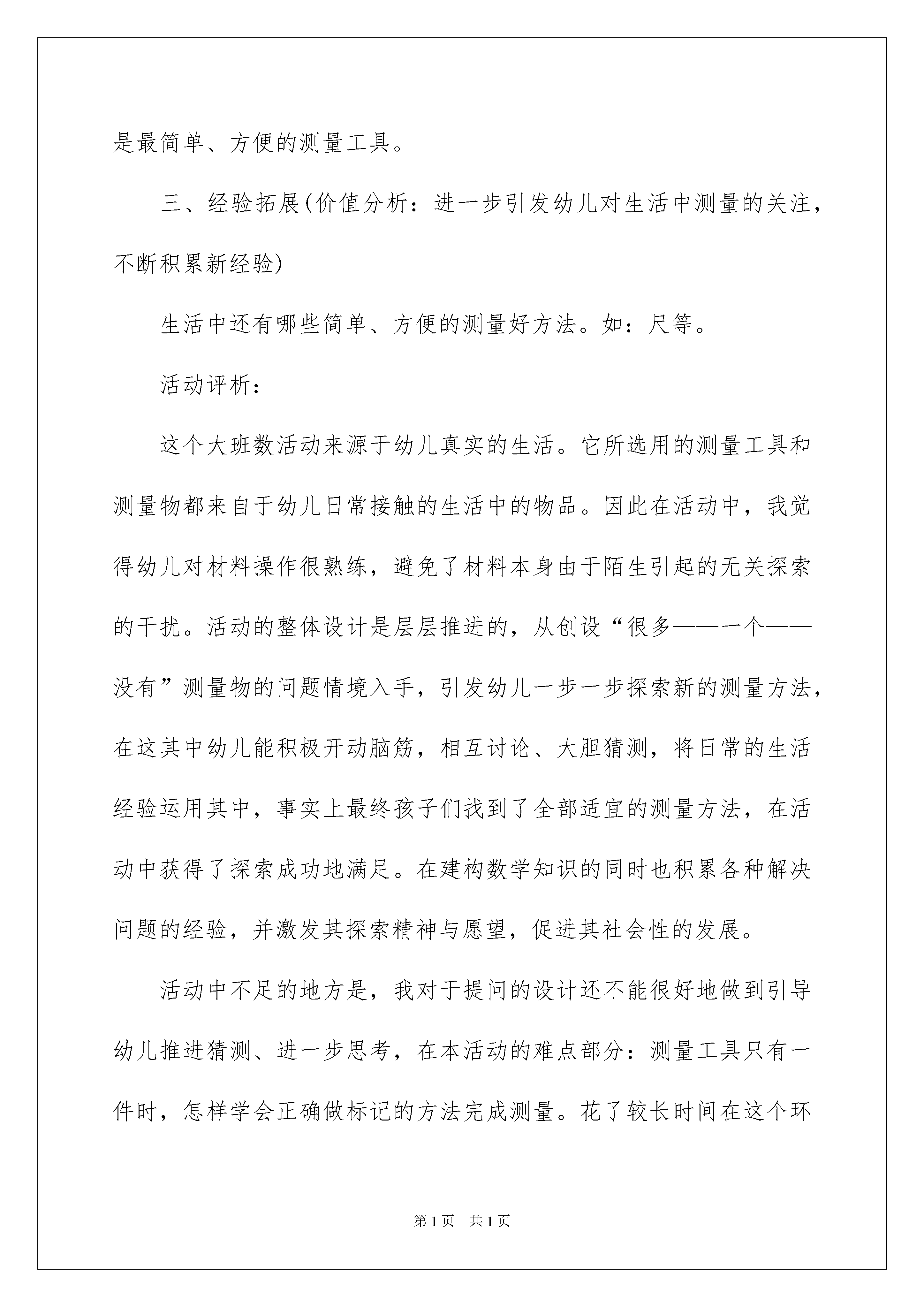 是最简单、方便的测量工具。

三、经验拓展(价值分析：进一步引发幼儿对生活中测量的关注，不断积累新经验)

生活中还有哪些简单、方便的测量好方法。如：尺等。

活动评析：

这个大班数活动来源于幼儿真实的生活。它所选用的测量工具和测量物都来自于幼儿日常接触的生活中的物品。因此在活动中，我觉得幼儿对材料操作很熟练，避免了材料本身由于陌生引起的无关探索的干扰。活动的整体设计是层层推进的，从创设“很多——一个——没有”测量物的问题情境入手，引发幼儿一步一步探索新的测量方法，在这其中幼儿能积极开动脑筋，相互讨论、大胆猜测，将日常的生活经验运用其中，事实上最终孩子们找到了全部适宜的测量方法，在活动中获得了探索成功地满足。在建构数学知识的同时也积累各种解决问题的经验，并激发其探索精神与愿望，促进其社会性的发展。

活动中不足的地方是，我对于提问的设计还不能很好地做到引导幼儿推进猜测、进一步思考，在本活动的难点部分：测量工具只有一件时，怎样学会正确做标记的方法完成测量。花了较长时间在这个环

第1页 共1页